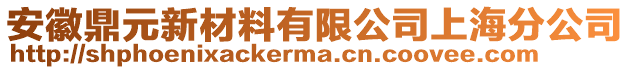 安徽鼎元新材料有限公司上海分公司
http://shphoenixackerma.cn.coovee.com